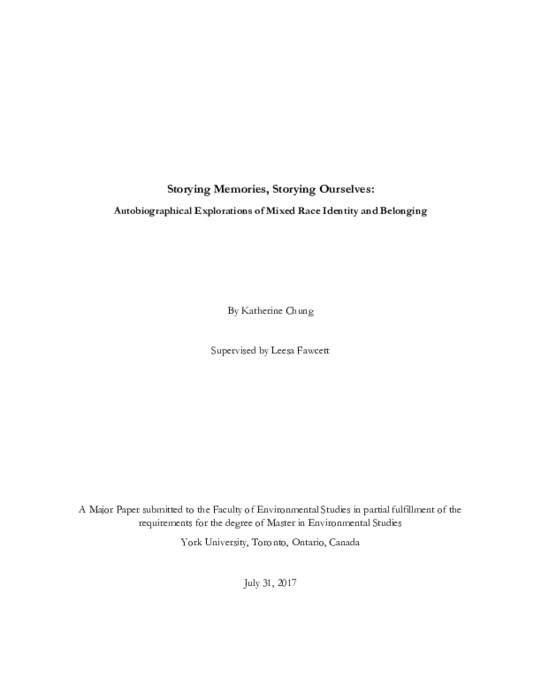 Storying Memories, Storying Ourselves:

Autobiographical Explorations of Mixed Race Identity and Belonging

By Katherine Chung

Supervised by Leesa Fawcett

A Major Paper submitted to the Faculty of Environmental Studies in partial fulfillment of the requirements for the degree of Master in Environmental Studies

York University, Toronto, Ontario, Canada

July 31, 2017